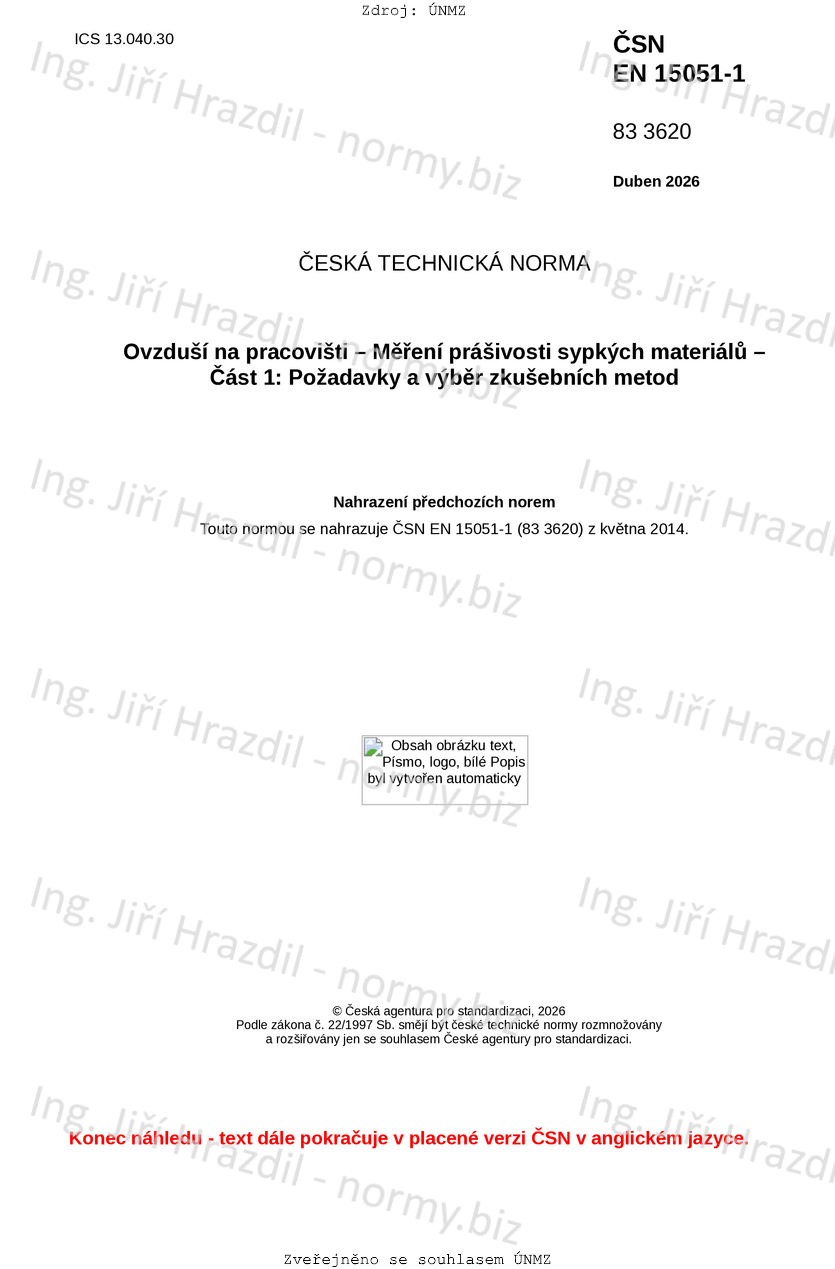 Zdroj: ÚNMZ

ICS 13.040.30

ČSN
EN 15051-1

83 3620

Duben 2026

ČESKÁ TECHNICKÁ NORMA

Ovzduší na pracovišti – Měření prášivosti sypkých materiálů – Část 1: Požadavky a výběr zkušebních metod

Nahrazení předchozích norem

Touto normou se nahrazuje ČSN EN 15051-1 (83 3620) z května 2014.

Obsah obrázku text, Písmo, logo, bílé Popis byl vytvořen automaticky

© Česká agentura pro standardizaci, 2026
Podle zákona č. 22/1997 Sb. smějí být české technické normy rozmnožovány a rozšiřovány jen se souhlasem České agentury pro standardizaci.

Konec náhledu - text dále pokračuje v placené verzi ČSN v anglickém jazyce.

Zveřejněno se souhlasem ÚNMZ

Ing. Jiří Hrazdil - normy.biz